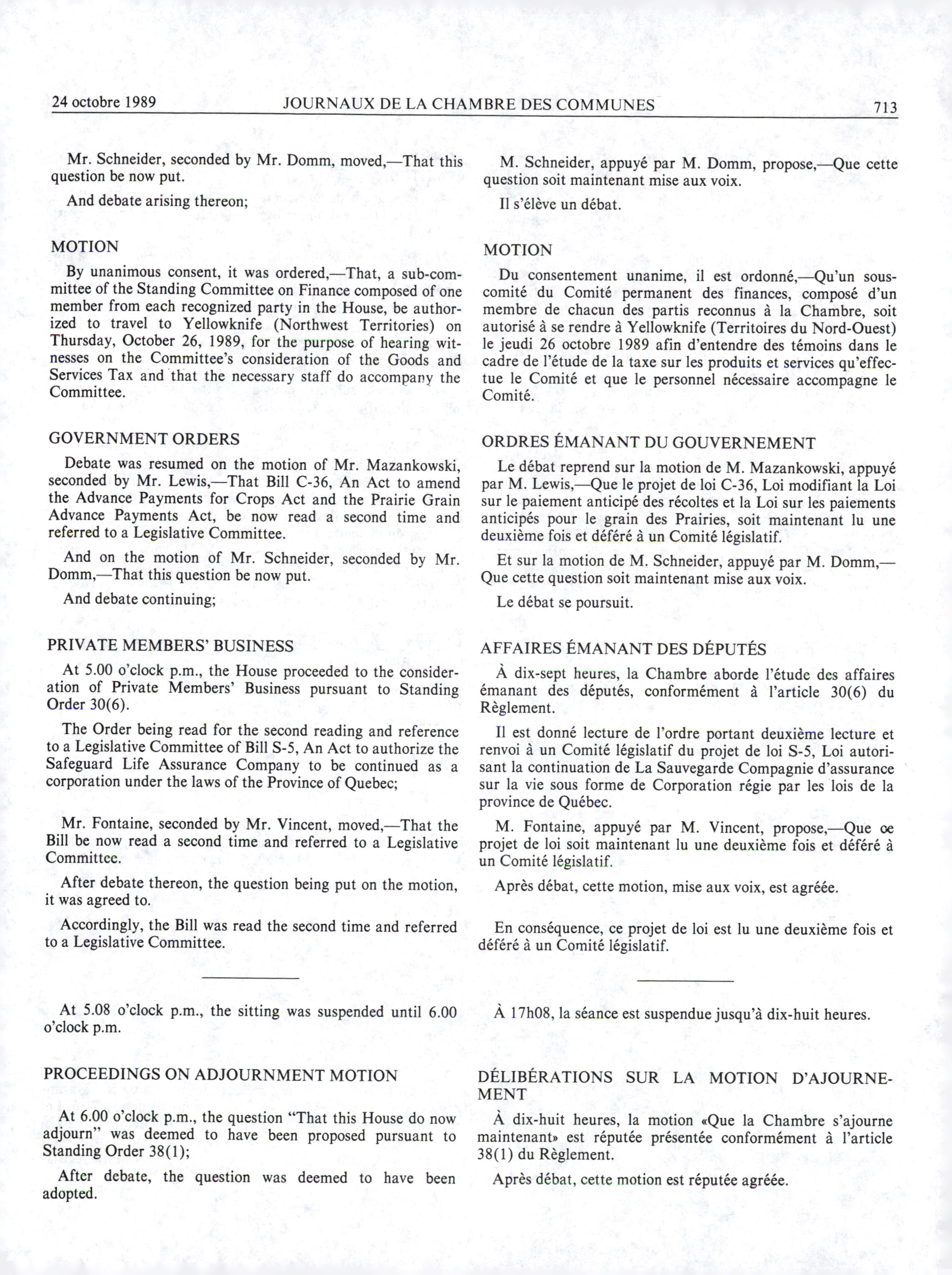 24 octobre 1989 JOURNAUX DE LA CHAMBRE DES COMMUNES 713

Mr. Schneider, seconded by Mr. Domm, moved,—That this question be now put.

And debate arising thereon;

MOTION

By unanimous consent, it was ordered,—That, a sub-committee of the Standing Committee on Finance composed of one member from each recognized party in the House, be authorized to travel to Yellowknife (Northwest Territories) on Thursday, October 26, 1989, for the purpose of hearing witnesses on the Committee's consideration of the Goods and Services Tax and that the necessary staff do accompany the Committee.

GOVERNMENT ORDERS

Debate was resumed on the motion of Mr. Mazankowski, seconded by Mr. Lewis,—That Bill C-36, An Act to amend the Advance Payments for Crops Act and the Prairie Grain Advance Payments Act, be now read a second time and referred to a Legislative Committee.

And on the motion of Mr. Schneider, seconded by Mr. Domm,—That this question be now put.

And debate continuing;

PRIVATE MEMBERS' BUSINESS

At 5.00 o'clock p.m., the House proceeded to the consideration of Private Members' Business pursuant to Standing Order 30(6).

The Order being read for the second reading and reference to a Legislative Committee of Bill S-5, An Act to authorize the Safeguard Life Assurance Company to be continued as a corporation under the laws of the Province of Quebec;

Mr. Fontaine, seconded by Mr. Vincent, moved,—That the Bill be now read a second time and referred to a Legislative Committee.

After debate thereon, the question being put on the motion, it was agreed to.

Accordingly, the Bill was read the second time and referred to a Legislative Committee.

At 5.08 o'clock p.m., the sitting was suspended until 6.00 o'clock p.m.

PROCEEDINGS ON ADJOURNMENT MOTION

At 6.00 o'clock p.m., the question "That this House do now adjourn" was deemed to have been proposed pursuant to Standing Order 38(1);

After debate, the question was deemed to have been adopted.

M. Schneider, appuyé par M. Domm, propose,—Que cette question soit maintenant mise aux voix.

Il s'élève un débat.

MOTION

Du consentement unanime, il est ordonné,—Qu'un sous-comité du Comité permanent des finances, composé d'un membre de chacun des partis reconnus à la Chambre, soit autorisé à se rendre à Yellowknife (Territoires du Nord-Ouest) le jeudi 26 octobre 1989 afin d'entendre des témoins dans le cadre de l'étude de la taxe sur les produits et services qu'effectue le Comité et que le personnel nécessaire accompagne le Comité.

ORDRES ÉMANANT DU GOUVERNEMENT

Le débat reprend sur la motion de M. Mazankowski, appuyé par M. Lewis,—Que le projet de loi C-36, Loi modifiant la Loi sur le paiement anticipé des récoltes et la Loi sur les paiements anticipés pour le grain des Prairies, soit maintenant lu une deuxième fois et déféré à un Comité législatif.

Et sur la motion de M. Schneider, appuyé par M. Domm,—Que cette question soit maintenant mise aux voix.

Le débat se poursuit.

AFFAIRES ÉMANANT DES DÉPUTÉS

À dix-sept heures, la Chambre aborde l'étude des affaires émanant des députés, conformément à l'article 30(6) du Règlement.

Il est donné lecture de l'ordre portant deuxième lecture et renvoi à un Comité législatif du projet de loi S-5, Loi autorisant la continuation de La Sauvegarde Compagnie d'assurance sur la vie sous forme de Corporation régie par les lois de la province de Québec.

M. Fontaine, appuyé par M. Vincent, propose,—Que ce projet de loi soit maintenant lu une deuxième fois et déféré à un Comité législatif.

Après débat, cette motion, mise aux voix, est agréée.

En conséquence, ce projet de loi est lu une deuxième fois et déféré à un Comité législatif.

À 17h08, la séance est suspendue jusqu'à dix-huit heures.

DÉLIBÉRATIONS SUR LA MOTION D'AJOURNEMENT

À dix-huit heures, la motion «Que la Chambre s'ajourne maintenant» est réputée présentée conformément à l'article 38(1) du Règlement.

Après débat, cette motion est réputée agréée.